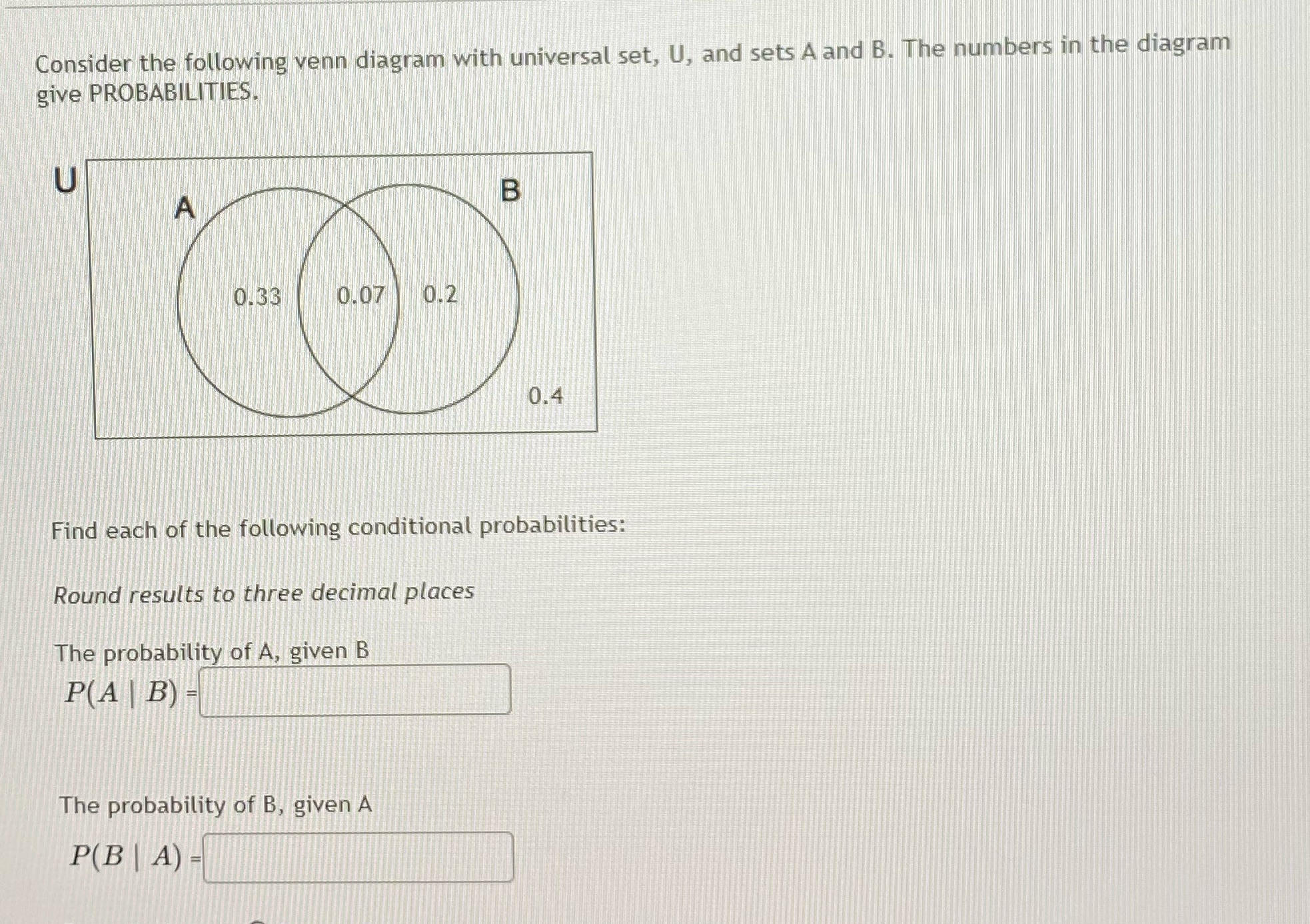 Consider the following venn diagram with universal set, U, and sets A and B. The numbers in the diagram give PROBABILITIES.

U

A

B

0.33

0.07

0.2

0.4

Find each of the following conditional probabilities:

Round results to three decimal places

The probability of A, given B

$P(A \mid B)$ =

The probability of B, given A

$P(B \mid A)$ =